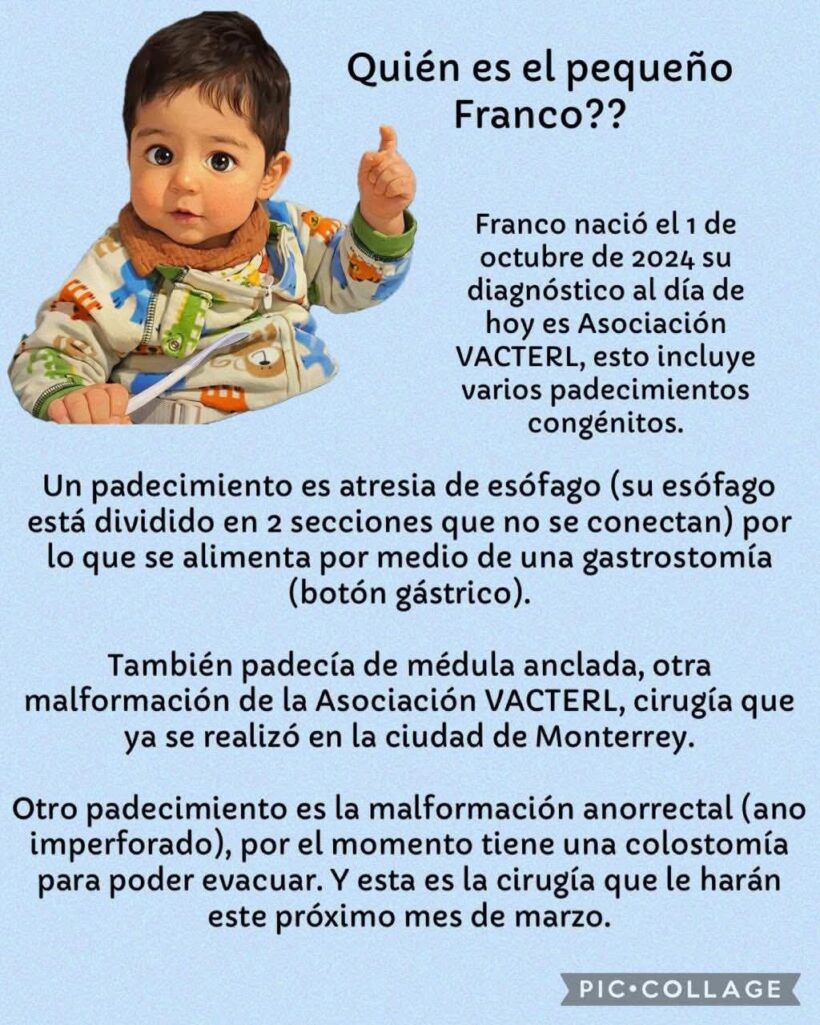 Quién es el pequeño Franco??

Franco nació el 1 de octubre de 2024 su diagnóstico al día de hoy es Asociación VACTERL, esto incluye varios padecimientos congénitos.

Un padecimiento es atresia de esófago (su esófago está dividido en 2 secciones que no se conectan) por lo que se alimenta por medio de una gastrostomía (botón gástrico).

También padecía de médula anclada, otra malformación de la Asociación VACTERL, cirugía que ya se realizó en la ciudad de Monterrey.

Otro padecimiento es la malformación anorrectal (ano imperforado), por el momento tiene una colostomía para poder evacuar. Y esta es la cirugía que le harán este próximo mes de marzo.

PIC•COLLAGE